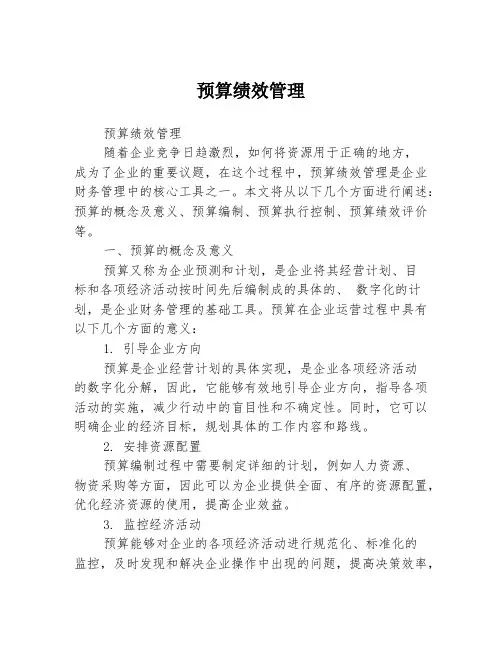 预算绩效管理

预算绩效管理

随着企业竞争日趋激烈，如何将资源用于正确的地方，成为了企业的重要议题，在这个过程中，预算绩效管理是企业财务管理中的核心工具之一。本文将从以下几个方面进行阐述：预算的概念及意义、预算编制、预算执行控制、预算绩效评价等。

一、预算的概念及意义

预算又称为企业预测和计划，是企业将其经营计划、目标和各项经济活动按时间先后编制成的具体的、 数字化的计划，是企业财务管理的基础工具。预算在企业运营过程中具有以下几个方面的意义：

1. 引导企业方向

预算是企业经营计划的具体实现，是企业各项经济活动的数字化分解，因此，它能够有效地引导企业方向，指导各项活动的实施，减少行动中的盲目性和不确定性。同时，它可以明确企业的经济目标，规划具体的工作内容和路线。

2. 安排资源配置

预算编制过程中需要制定详细的计划，例如人力资源、物资采购等方面，因此可以为企业提供全面、有序的资源配置，优化经济资源的使用，提高企业效益。

3. 监控经济活动

预算能够对企业的各项经济活动进行规范化、标准化的监控，及时发现和解决企业操作中出现的问题，提高决策效率，